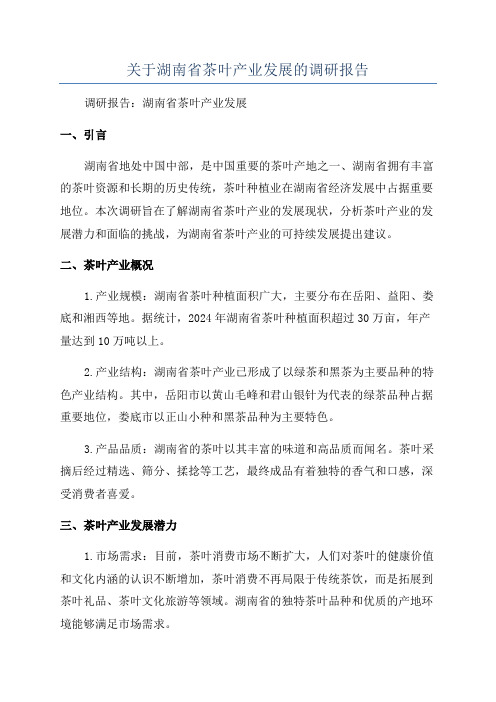 关于湖南省茶叶产业发展的调研报告

调研报告：湖南省茶叶产业发展

一、引言

湖南省地处中国中部，是中国重要的茶叶产地之一、湖南省拥有丰富的茶叶资源和长期的历史传统，茶叶种植业在湖南省经济发展中占据重要地位。本次调研旨在了解湖南省茶叶产业的发展现状，分析茶叶产业的发展潜力和面临的挑战，为湖南省茶叶产业的可持续发展提出建议。

二、茶叶产业概况

1.产业规模：湖南省茶叶种植面积广大，主要分布在岳阳、益阳、娄底和湘西等地。据统计，2024年湖南省茶叶种植面积超过30万亩，年产量达到10万吨以上。

2.产业结构：湖南省茶叶产业已形成了以绿茶和黑茶为主要品种的特色产业结构。其中，岳阳市以黄山毛峰和君山银针为代表的绿茶品种占据重要地位，娄底市以正山小种和黑茶品种为主要特色。

3.产品品质：湖南省的茶叶以其丰富的味道和高品质而闻名。茶叶采摘后经过精选、筛分、揉捻等工艺，最终成品有着独特的香气和口感，深受消费者喜爱。

三、茶叶产业发展潜力

1.市场需求：目前，茶叶消费市场不断扩大，人们对茶叶的健康价值和文化内涵的认识不断增加，茶叶消费不再局限于传统茶饮，而是拓展到茶叶礼品、茶叶文化旅游等领域。湖南省的独特茶叶品种和优质的产地环境能够满足市场需求。